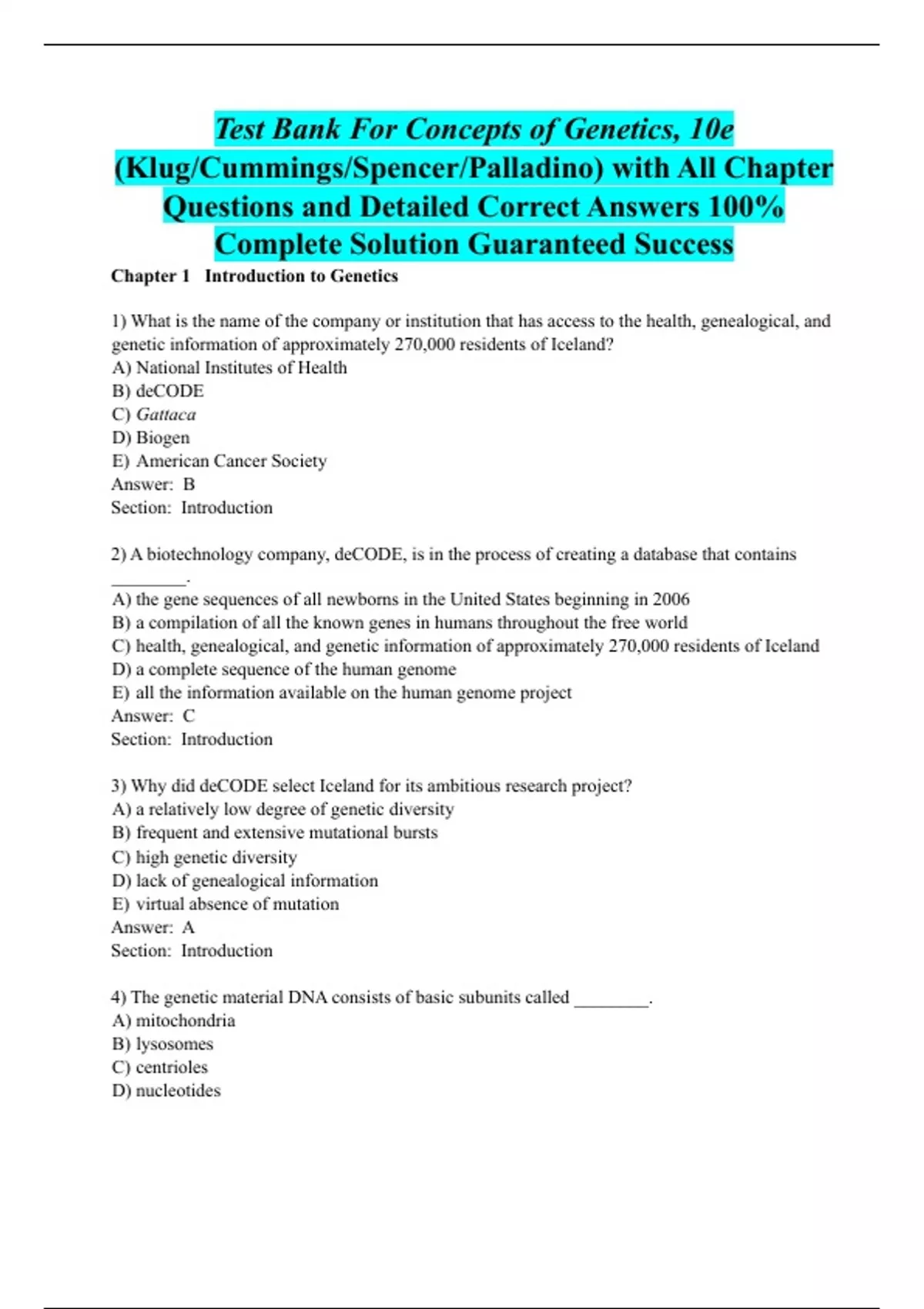 Test Bank For Concepts of Genetics, 10e (Klug/Cummings/Spencer/Palladino) with All Chapter Questions and Detailed Correct Answers 100% Complete Solution Guaranteed Success

Chapter 1 Introduction to Genetics

1) What is the name of the company or institution that has access to the health, genealogical, and genetic information of approximately 270,000 residents of Iceland?
A) National Institutes of Health
B) deCODE
C) Gattaca
D) Biogen
E) American Cancer Society
Answer: B
Section: Introduction

2) A biotechnology company, deCODE, is in the process of creating a database that contains ________.
A) the gene sequences of all newborns in the United States beginning in 2006
B) a compilation of all the known genes in humans throughout the free world
C) health, genealogical, and genetic information of approximately 270,000 residents of Iceland
D) a complete sequence of the human genome
E) all the information available on the human genome project
Answer: C
Section: Introduction

3) Why did deCODE select Iceland for its ambitious research project?
A) a relatively low degree of genetic diversity
B) frequent and extensive mutational bursts
C) high genetic diversity
D) lack of genealogical information
E) virtual absence of mutation
Answer: A
Section: Introduction

4) The genetic material DNA consists of basic subunits called ________.
A) mitochondria
B) lysosomes
C) centrioles
D) nucleotides